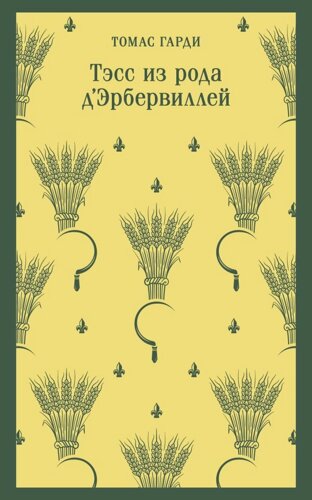 ТОМАС ГАРДИ

Тэсс из рода д'Эрбервиллей